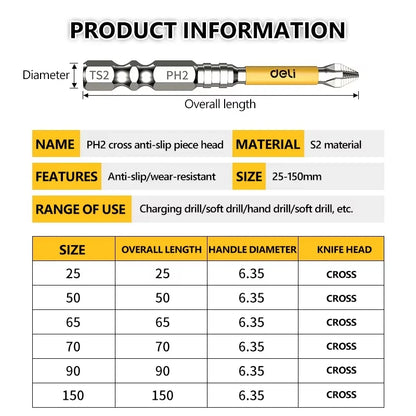 PRODUCT INFORMATION

Diameter
TS2
PH2
deli
Overall length

NAME PH2 cross anti-slip piece head
MATERIAL S2 material
FEATURES Anti-slip/wear-resistant
SIZE 25-150mm
RANGE OF USE Charging drill/soft drill/hand drill/soft drill, etc.

| SIZE | OVERALL LENGTH | HANDLE DIAMETER | KNIFE HEAD |
|---|---|---|---|
| 25 | 25 | 6.35 | CROSS |
| 50 | 50 | 6.35 | CROSS |
| 65 | 65 | 6.35 | CROSS |
| 70 | 70 | 6.35 | CROSS |
| 90 | 90 | 6.35 | CROSS |
| 150 | 150 | 6.35 | CROSS |